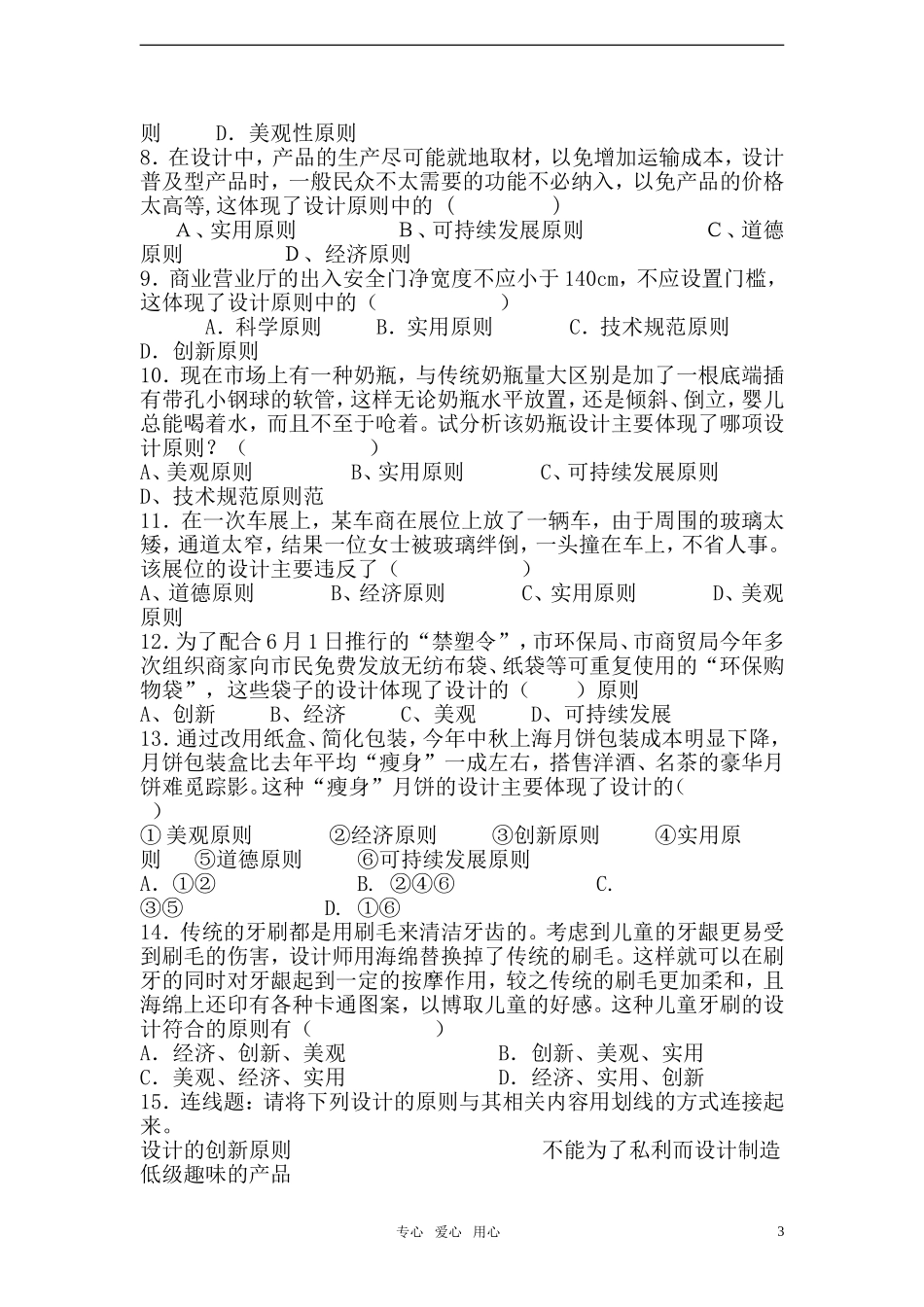 则　　D．美观性原则
8．在设计中，产品的生产尽可能就地取材，以免增加运输成本，设计普及型产品时，一般民众不太需要的功能不必纳入，以免产品的价格太高等,这体现了设计原则中的（　　　　）
A、实用原则　　　　　B、可持续发展原则　　　　　C、道德原则　　　　D、经济原则
9．商业营业厅的出入安全门净宽度不应小于 140cm，不应设置门槛，这体现了设计原则中的（　　　　　）
A．科学原则　　B．实用原则　　　C．技术规范原则　　D．创新原则
10．现在市场上有一种奶瓶，与传统奶瓶量大区别是加了一根底端插有带孔小钢球的软管，这样无论奶瓶水平放置，还是倾斜、倒立，婴儿总能喝着水，而且不至于呛着。试分析该奶瓶设计主要体现了哪项设计原则？（　　　　　　）
A、美观原则　　　　B、实用原则　　　C、可持续发展原则　　　D、技术规范原则范
11．在一次车展上，某车商在展位上放了一辆车，由于周围的玻璃太矮，通道太窄，结果一位女士被玻璃绊倒，一头撞在车上，不省人事。该展位的设计主要违反了（　　　　　）
A、道德原则　　　B、经济原则　　　C、实用原则　　　D、美观原则
12．为了配合 6 月 1 日推行的“禁塑令”，市环保局、市商贸局今年多次组织商家向市民免费发放无纺布袋、纸袋等可重复使用的“环保购物袋”，这些袋子的设计体现了设计的（　　）原则
A、创新　　B、经济　　C、美观　　D、可持续发展
13．通过改用纸盒、简化包装，今年中秋上海月饼包装成本明显下降，月饼包装盒比去年平均“瘦身”一成左右，搭售洋酒、名茶的豪华月饼难觅踪影。这种“瘦身”月饼的设计主要体现了设计的(　　)
①美观原则　　　②经济原则　　③创新原则　　④实用原则　　⑤道德原则　　⑥可持续发展原则
A．①②　　　　　B．②④⑥　　　　　C．③⑤　　　　　D．①⑥
14．传统的牙刷都是用刷毛来清洁牙齿的。考虑到儿童的牙龈更易受到刷毛的伤害，设计师用海绵替换掉了传统的刷毛。这样就可以在刷牙的同时对牙龈起到一定的按摩作用，较之传统的刷毛更加柔和，且海绵上还印有各种卡通图案，以博取儿童的好感。这种儿童牙刷的设计符合的原则有（　　　　　）
A．经济、创新、美观　　　　　　　B．创新、美观、实用
C．美观、经济、实用　　　　　　　D．经济、实用、创新
15．连线题：请将下列设计的原则与其相关内容用划线的方式连接起来。
设计的创新原则　　　　　　　　　　不能为了私利而设计制造低级趣味的产品

专心　爱心　用心　　3